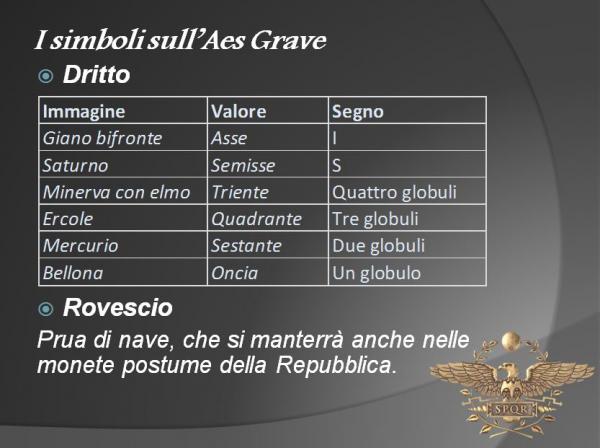 I simboli sull'Aes Grave

Dritto

| Immagine | Valore | Segno |
|---|---|---|
| Giano bifronte | Asse | I |
| Saturno | Semisse | S |
| Minerva con elmo | Triente | Quattro globuli |
| Ercole | Quadrante | Tre globuli |
| Mercurio | Sestante | Due globuli |
| Bellona | Oncia | Un globulo |

Rovescio

Prua di nave, che si manterrà anche nelle monete postume della Repubblica.

SPQR